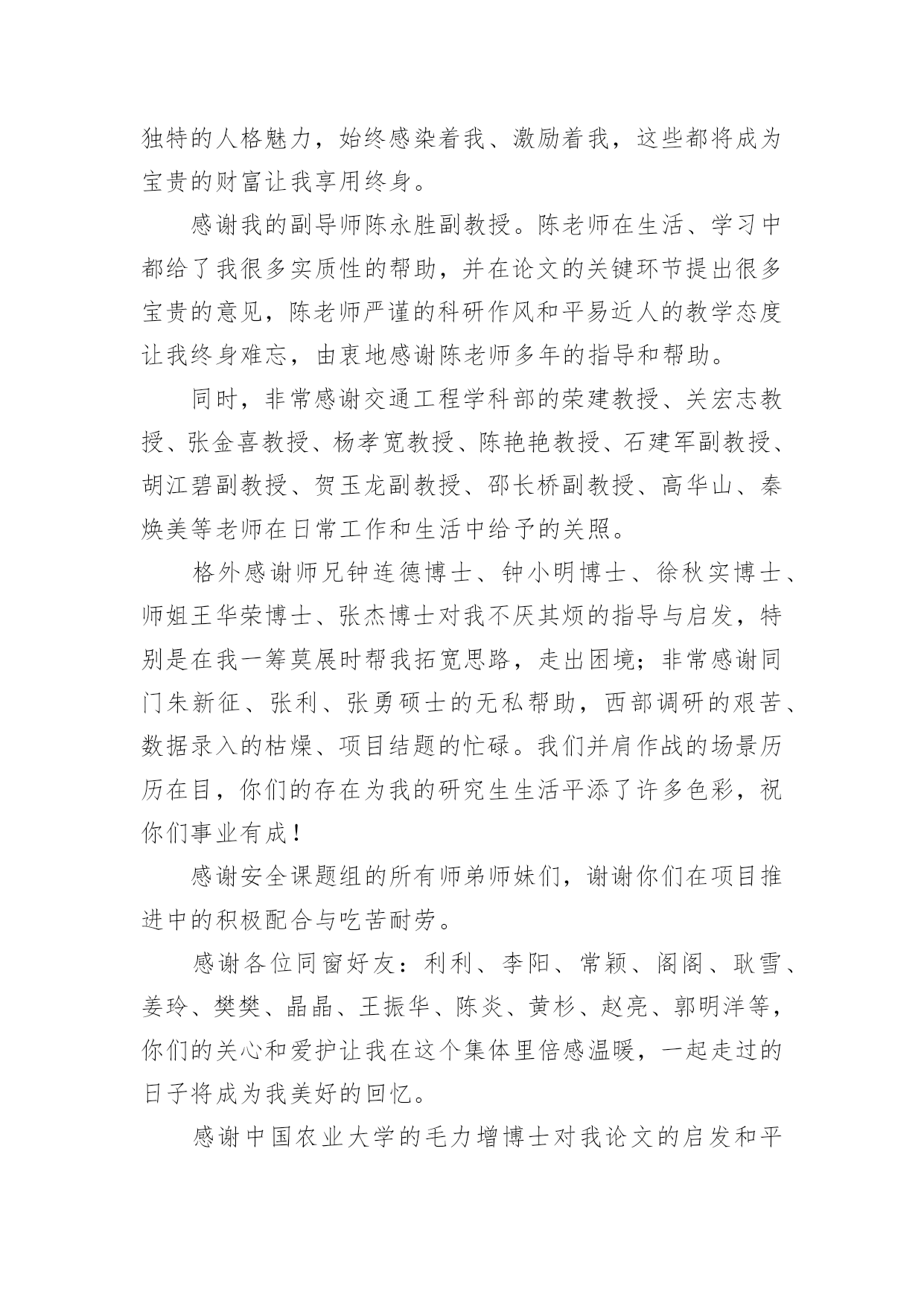 独特的人格魅力，始终感染着我、激励着我，这些都将成为宝贵的财富让我享用终身。

感谢我的副导师陈永胜副教授。陈老师在生活、学习中都给了我很多实质性的帮助，并在论文的关键环节提出很多宝贵的意见，陈老师严谨的科研作风和平易近人的教学态度让我终身难忘，由衷地感谢陈老师多年的指导和帮助。

同时，非常感谢交通工程学科部的荣建教授、关宏志教授、张金喜教授、杨孝宽教授、陈艳艳教授、石建军副教授、胡江碧副教授、贺玉龙副教授、邵长桥副教授、高华山、秦焕美等老师在日常工作和生活中给予的关照。

格外感谢师兄钟连德博士、钟小明博士、徐秋实博士、师姐王华荣博士、张杰博士对我不厌其烦的指导与启发，特别是在我一筹莫展时帮我拓宽思路，走出困境；非常感谢同门朱新征、张利、张勇硕士的无私帮助，西部调研的艰苦、数据录入的枯燥、项目结题的忙碌。我们并肩作战的场景历历在目，你们的存在为我的研究生生活平添了许多色彩，祝你们事业有成！

感谢安全课题组的所有师弟师妹们，谢谢你们在项目推进中的积极配合与吃苦耐劳。

感谢各位同窗好友：利利、李阳、常颖、阁阁、耿雪、姜玲、樊樊、晶晶、王振华、陈炎、黄杉、赵亮、郭明洋等，你们的关心和爱护让我在这个集体里倍感温暖，一起走过的日子将成为我美好的回忆。

感谢中国农业大学的毛力增博士对我论文的启发和平